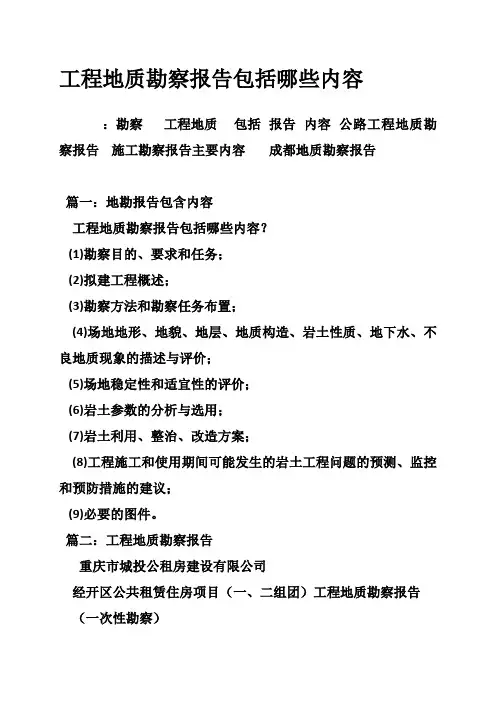 工程地质勘察报告包括哪些内容

：勘察　工程地质　包括　报告　内容　公路工程地质勘察报告　施工勘察报告主要内容　成都地质勘察报告

篇一：地勘报告包含内容

工程地质勘察报告包括哪些内容？

(1)勘察目的、要求和任务；

(2)拟建工程概述；

(3)勘察方法和勘察任务布置；

(4)场地地形、地貌、地层、地质构造、岩土性质、地下水、不良地质现象的描述与评价；

(5)场地稳定性和适宜性的评价；

(6)岩土参数的分析与选用；

(7)岩土利用、整治、改造方案；

(8)工程施工和使用期间可能发生的岩土工程问题的预测、监控和预防措施的建议；

(9)必要的图件。

篇二：工程地质勘察报告

重庆市城投公租房建设有限公司

经开区公共租赁住房项目（一、二组团）工程地质勘察报告

（一次性勘察）